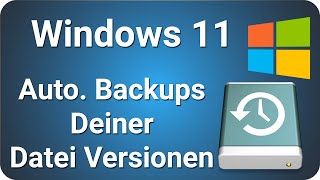 Windows 11

Auto. Backups
Deiner
Datei Versionen